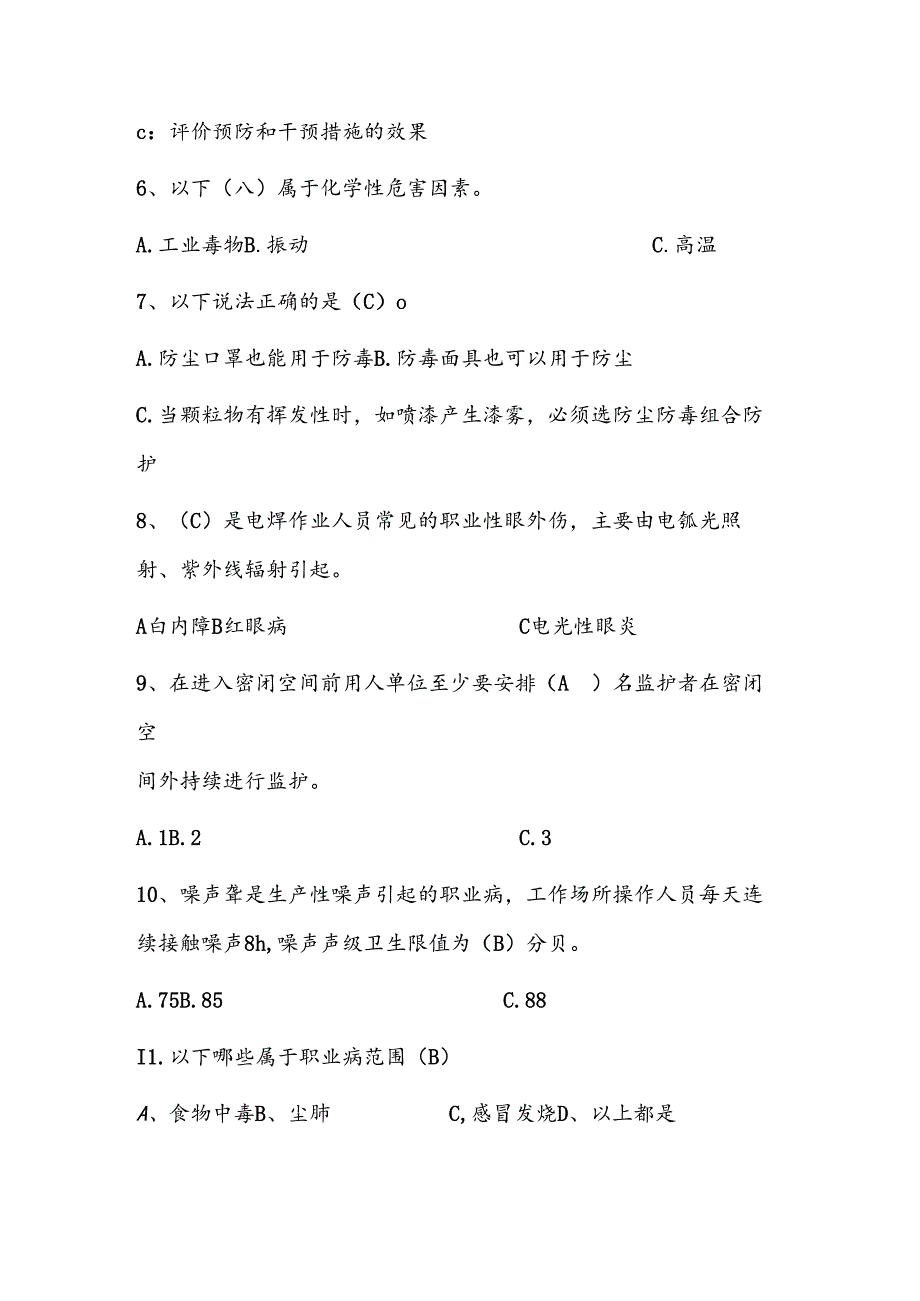 c：评价预防和干预措施的效果

6、以下（八）属于化学性危害因素。

A.工业毒物B.振动　　　　　　　　C.高温

7、以下说法正确的是（C）o

A.防尘口罩也能用于防毒B.防毒面具也可以用于防尘

C.当颗粒物有挥发性时，如喷漆产生漆雾，必须选防尘防毒组合防护

8、（C）是电焊作业人员常见的职业性眼外伤，主要由电弧光照射、紫外线辐射引起。

A白内障B红眼病　　　　　　　　C电光性眼炎

9、在进入密闭空间前用人单位至少要安排（A　）名监护者在密闭空

间外持续进行监护。

A.1B.2　　　　　　　　C.3

10、噪声聋是生产性噪声引起的职业病，工作场所操作人员每天连续接触噪声8h,噪声声级卫生限值为（B）分贝。

A.75B.85　　　　　　　　C.88

I1.以下哪些属于职业病范围（B）

A、食物中毒B、尘肺　　　　C,感冒发烧D、以上都是